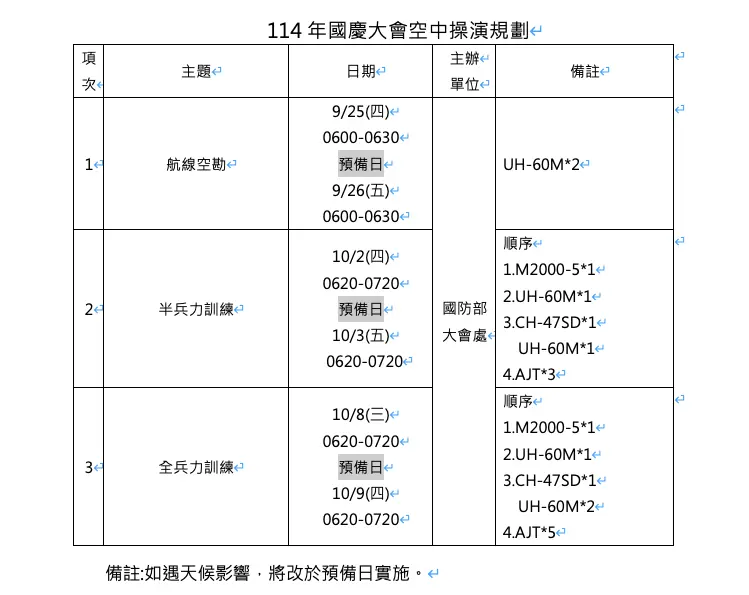 114 年國慶大會空中操演規劃

| 項次 | 主題 | 日期 | 主辦單位 | 備註 |
|---|---|---|---|---|
| 1 | 航線空勘 | 9/25(四) 0600-0630 預備日 9/26(五) 0600-0630 | 國防部大會處 | UH-60M*2 |
| 2 | 半兵力訓練 | 10/2(四) 0620-0720 預備日 10/3(五) 0620-0720 | 國防部大會處 | 順序 1.M2000-5*1 2.UH-60M*1 3.CH-47SD*1 UH-60M*1 4.AJT*3 |
| 3 | 全兵力訓練 | 10/8(三) 0620-0720 預備日 10/9(四) 0620-0720 | 國防部大會處 | 順序 1.M2000-5*1 2.UH-60M*1 3.CH-47SD*1 UH-60M*2 4.AJT*5 |

備註:如遇天候影響，將改於預備日實施。